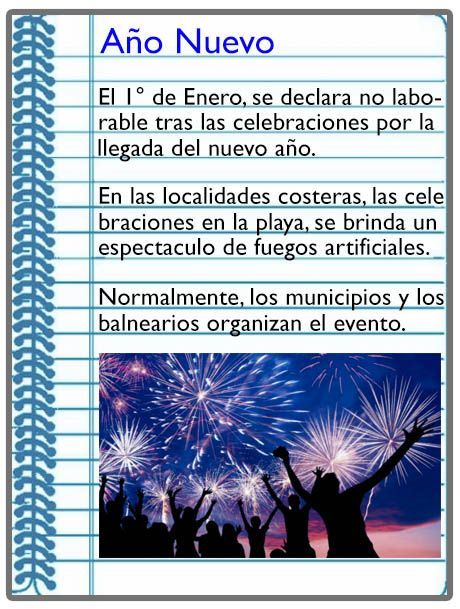 Año Nuevo

El 1° de Enero, se declara no laborable tras las celebraciones por la llegada del nuevo año.

En las localidades costeras, las cele braciones en la playa, se brinda un espectaculo de fuegos artificiales.

Normalmente, los municipios y los balnearios organizan el evento.